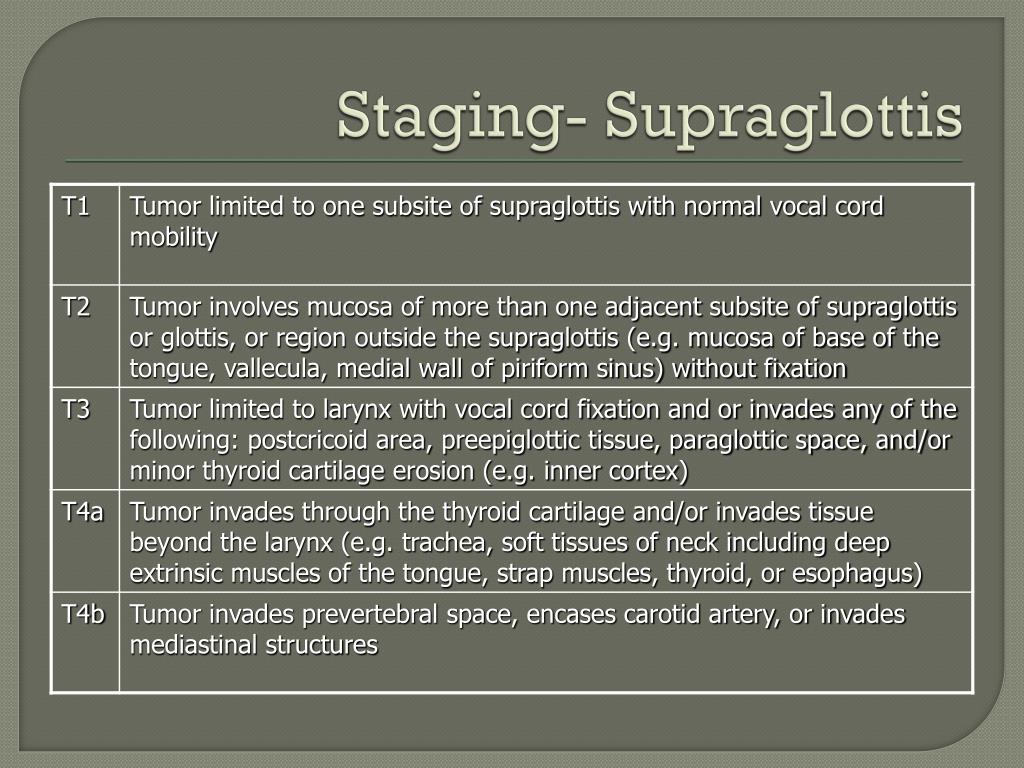 Staging- Supraglottis

| | |
|---|---|
| T1 | Tumor limited to one subsite of supraglottis with normal vocal cord mobility |
| T2 | Tumor involves mucosa of more than one adjacent subsite of supraglottis or glottis, or region outside the supraglottis (e.g. mucosa of base of the tongue, vallecula, medial wall of piriform sinus) without fixation |
| T3 | Tumor limited to larynx with vocal cord fixation and or invades any of the following: postcricoid area, preepiglottic tissue, paraglottic space, and/or minor thyroid cartilage erosion (e.g. inner cortex) |
| T4a | Tumor invades through the thyroid cartilage and/or invades tissue beyond the larynx (e.g. trachea, soft tissues of neck including deep extrinsic muscles of the tongue, strap muscles, thyroid, or esophagus) |
| T4b | Tumor invades prevertebral space, encases carotid artery, or invades mediastinal structures |